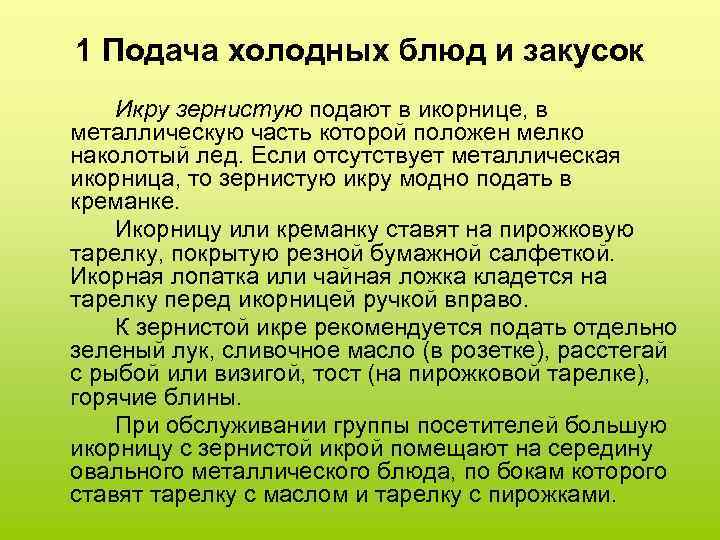 1 Подача холодных блюд и закусок

Икру зернистую подают в икорнице, в металлическую часть которой положен мелко наколотый лед. Если отсутствует металлическая икорница, то зернистую икру модно подать в креманке.

Икорницу или креманку ставят на пирожковую тарелку, покрытую резной бумажной салфеткой. Икорная лопатка или чайная ложка кладется на тарелку перед икорницей ручкой вправо.

К зернистой икре рекомендуется подать отдельно зеленый лук, сливочное масло (в розетке), расстегай с рыбой или визигой, тост (на пирожковой тарелке), горячие блины.

При обслуживании группы посетителей большую икорницу с зернистой икрой помещают на середину овального металлического блюда, по бокам которого ставят тарелку с маслом и тарелку с пирожками.